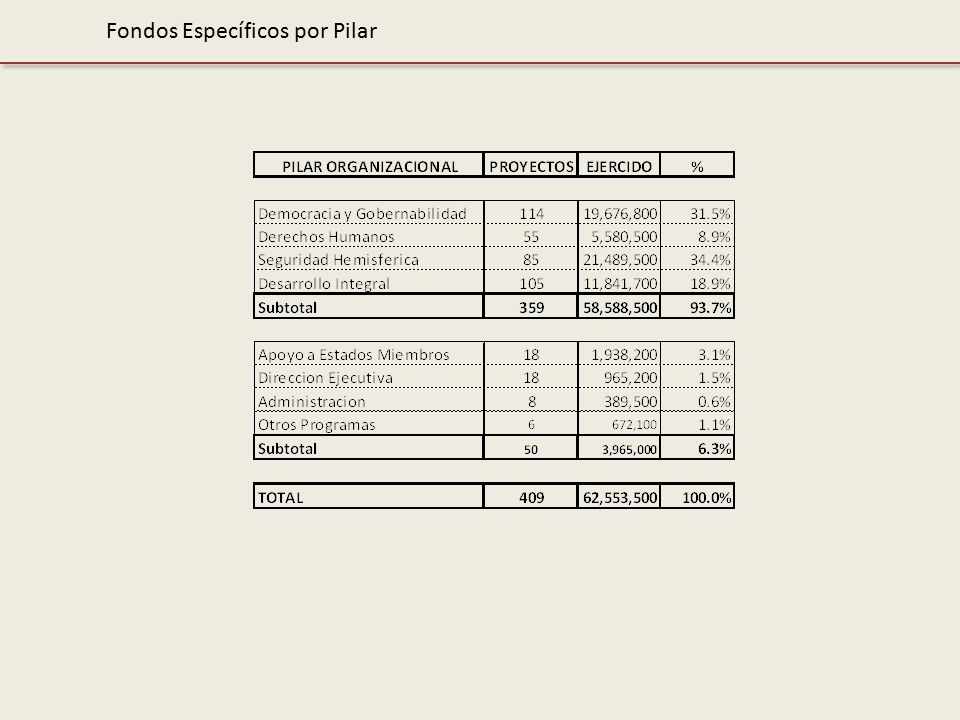 Fondos Específicos por Pilar

| PILAR ORGANIZACIONAL | PROYECTOS | EJERCIDO | % |
|---|---|---|---|
| Democracia y Gobernabilidad | 114 | 19,676,800 | 31.5% |
| Derechos Humanos | 55 | 5,580,500 | 8.9% |
| Seguridad Hemisferica | 85 | 21,489,500 | 34.4% |
| Desarrollo Integral | 105 | 11,841,700 | 18.9% |
| Subtotal | 359 | 58,588,500 | 93.7% |
| Apoyo a Estados Miembros | 18 | 1,938,200 | 3.1% |
| Direccion Ejecutiva | 18 | 965,200 | 1.5% |
| Administracion | 8 | 389,500 | 0.6% |
| Otros Programas | 6 | 672,100 | 1.1% |
| Subtotal | 50 | 3,965,000 | 6.3% |
| TOTAL | 409 | 62,553,500 | 100.0% |